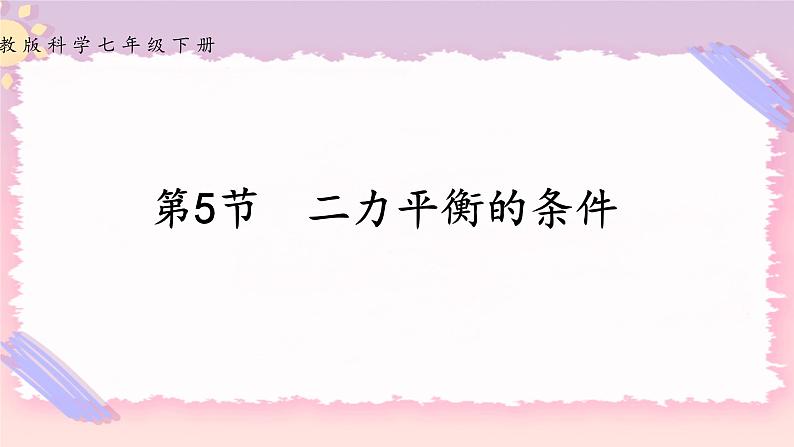 教版科学七年级下册

第5节　二力平衡的条件